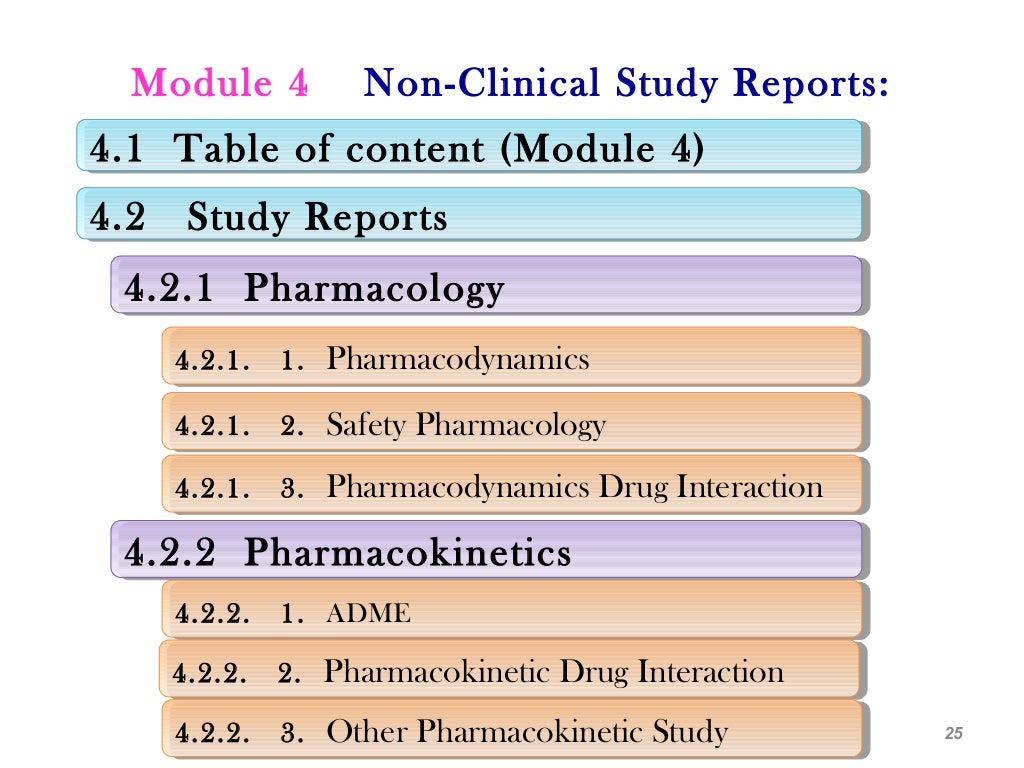 Module 4 Non-Clinical Study Reports:

4.1 Table of content (Module 4)

4.2 Study Reports

4.2.1 Pharmacology

4.2.1. 1. Pharmacodynamics

4.2.1. 2. Safety Pharmacology

4.2.1. 3. Pharmacodynamics Drug Interaction

4.2.2 Pharmacokinetics

4.2.2. 1. ADME

4.2.2. 2. Pharmacokinetic Drug Interaction

4.2.2. 3. Other Pharmacokinetic Study

25